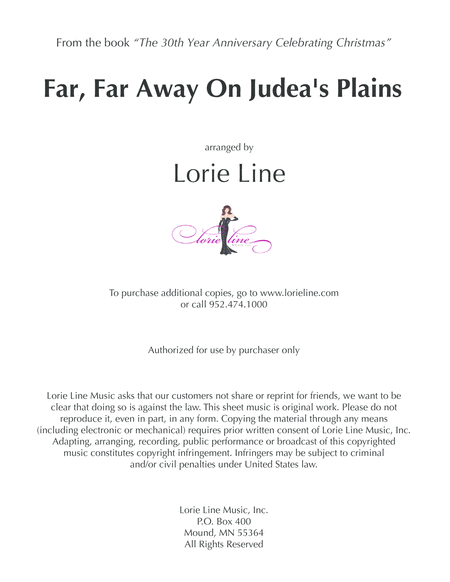 From the book "The 30th Year Anniversary Celebrating Christmas"

Far, Far Away On Judea's Plains

arranged by

Lorie Line

lorie line

To purchase additional copies, go to www.lorieline.com
or call 952.474.1000

Authorized for use by purchaser only

Lorie Line Music asks that our customers not share or reprint for friends, we want to be clear that doing so is against the law. This sheet music is original work. Please do not reproduce it, even in part, in any form. Copying the material through any means (including electronic or mechanical) requires prior written consent of Lorie Line Music, Inc. Adapting, arranging, recording, public performance or broadcast of this copyrighted music constitutes copyright infringement. Infringers may be subject to criminal and/or civil penalties under United States law.

Lorie Line Music, Inc.
P.O. Box 400
Mound, MN 55364
All Rights Reserved